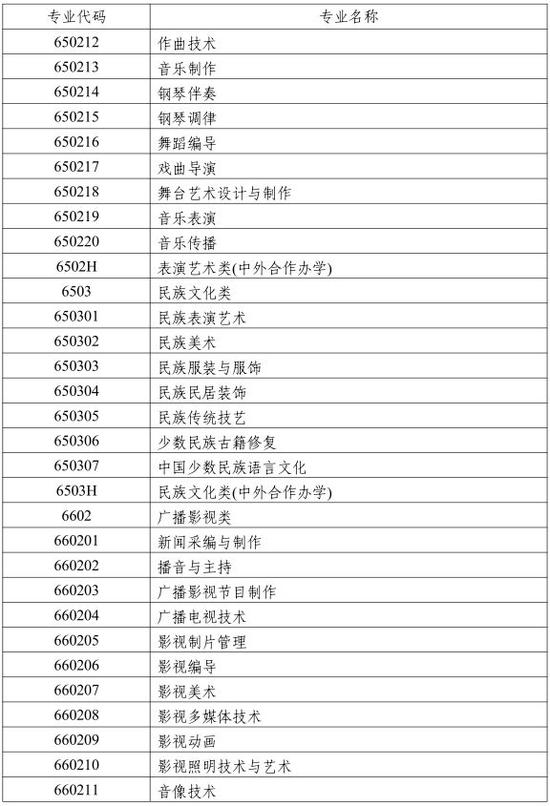 | 专业代码 | 专业名称 |
|---|---|
| 650212 | 作曲技术 |
| 650213 | 音乐制作 |
| 650214 | 钢琴伴奏 |
| 650215 | 钢琴调律 |
| 650216 | 舞蹈编导 |
| 650217 | 戏曲导演 |
| 650218 | 舞台艺术设计与制作 |
| 650219 | 音乐表演 |
| 650220 | 音乐传播 |
| 6502H | 表演艺术类(中外合作办学) |
| 6503 | 民族文化类 |
| 650301 | 民族表演艺术 |
| 650302 | 民族美术 |
| 650303 | 民族服装与服饰 |
| 650304 | 民族民居装饰 |
| 650305 | 民族传统技艺 |
| 650306 | 少数民族古籍修复 |
| 650307 | 中国少数民族语言文化 |
| 6503H | 民族文化类(中外合作办学) |
| 6602 | 广播影视类 |
| 660201 | 新闻采编与制作 |
| 660202 | 播音与主持 |
| 660203 | 广播影视节目制作 |
| 660204 | 广播电视技术 |
| 660205 | 影视制片管理 |
| 660206 | 影视编导 |
| 660207 | 影视美术 |
| 660208 | 影视多媒体技术 |
| 660209 | 影视动画 |
| 660210 | 影视照明技术与艺术 |
| 660211 | 音像技术 |